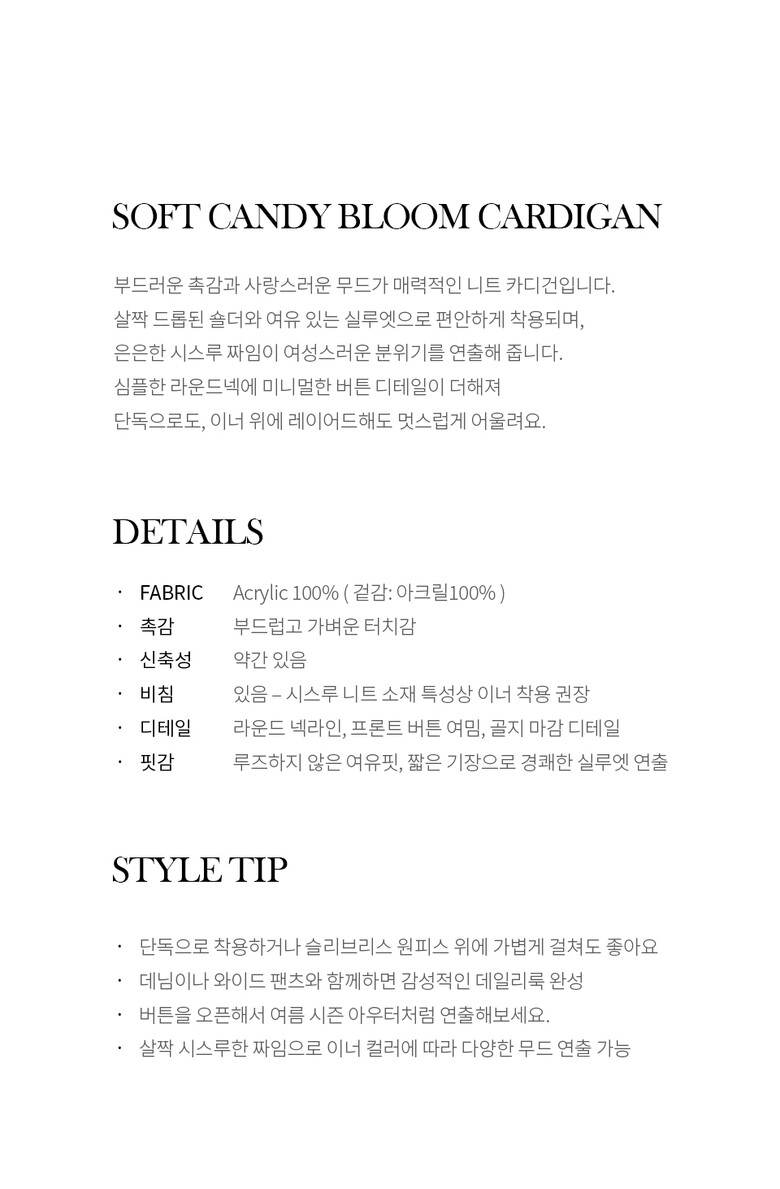 SOFT CANDY BLOOM CARDIGAN

부드러운 촉감과 사랑스러운 무드가 매력적인 니트 카디건입니다.
살짝 드롭된 숄더와 여유 있는 실루엣으로 편안하게 착용되며,
은은한 시스루 짜임이 여성스러운 분위기를 연출해 줍니다.
심플한 라운드넥에 미니멀한 버튼 디테일이 더해져
단독으로도, 이너 위에 레이어드해도 멋스럽게 어울려요.

DETAILS

· FABRIC Acrylic 100% ( 겉감: 아크릴100% )
· 촉감 부드럽고 가벼운 터치감
· 신축성 약간 있음
· 비침 있음 – 시스루 니트 소재 특성상 이너 착용 권장
· 디테일 라운드 넥라인, 프론트 버튼 여밈, 골지 마감 디테일
· 핏감 루즈하지 않은 여유핏, 짧은 기장으로 경쾌한 실루엣 연출

STYLE TIP

· 단독으로 착용하거나 슬리브리스 원피스 위에 가볍게 걸쳐도 좋아요
· 데님이나 와이드 팬츠와 함께하면 감성적인 데일리룩 완성
· 버튼을 오픈해서 여름 시즌 아우터처럼 연출해보세요.
· 살짝 시스루한 짜임으로 이너 컬러에 따라 다양한 무드 연출 가능